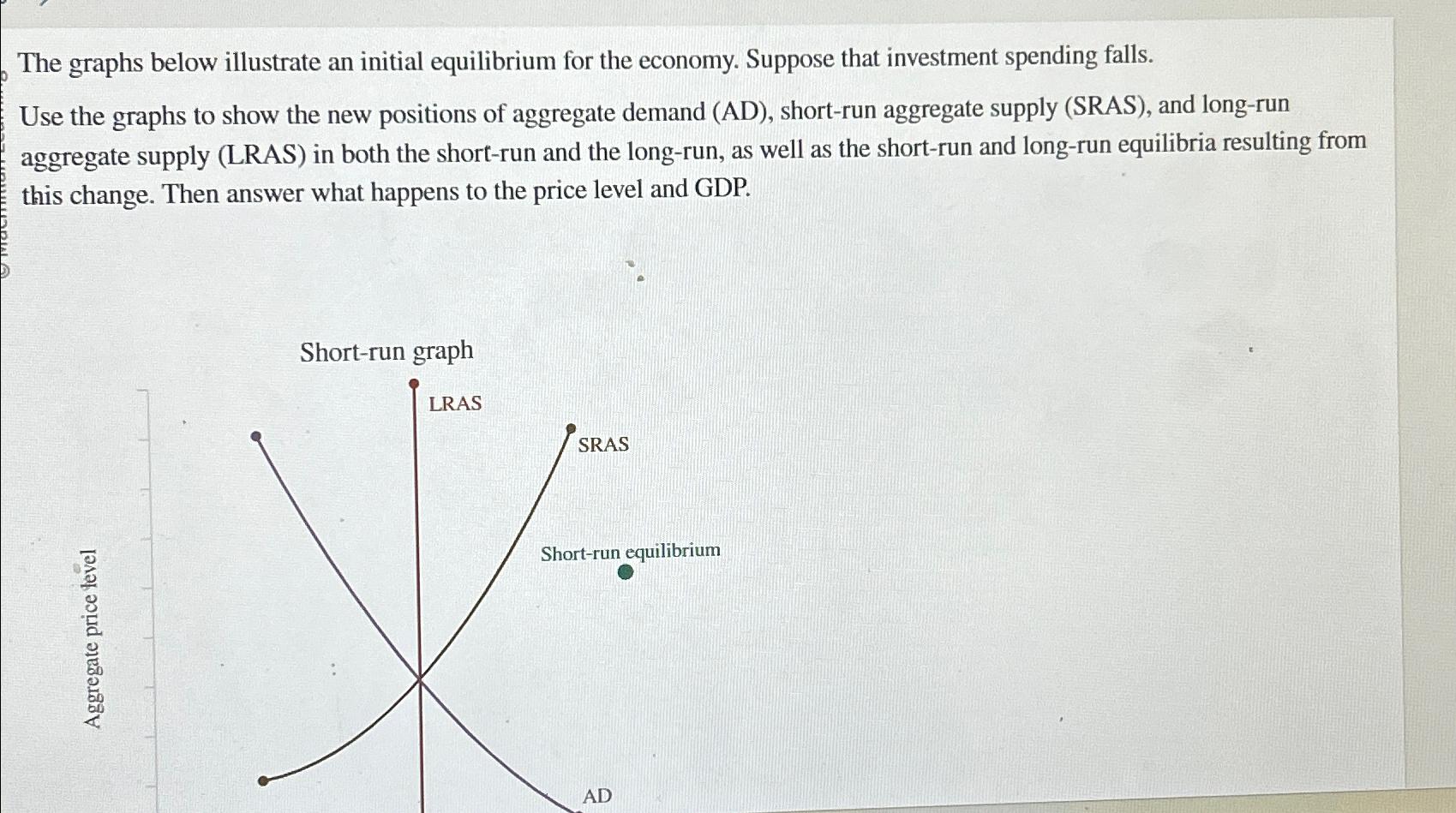 The graphs below illustrate an initial equilibrium for the economy. Suppose that investment spending falls.

Use the graphs to show the new positions of aggregate demand (AD), short-run aggregate supply (SRAS), and long-run aggregate supply (LRAS) in both the short-run and the long-run, as well as the short-run and long-run equilibria resulting from this change. Then answer what happens to the price level and GDP.

Short-run graph

LRAS

SRAS

Short-run equilibrium

Aggregate price level

AD